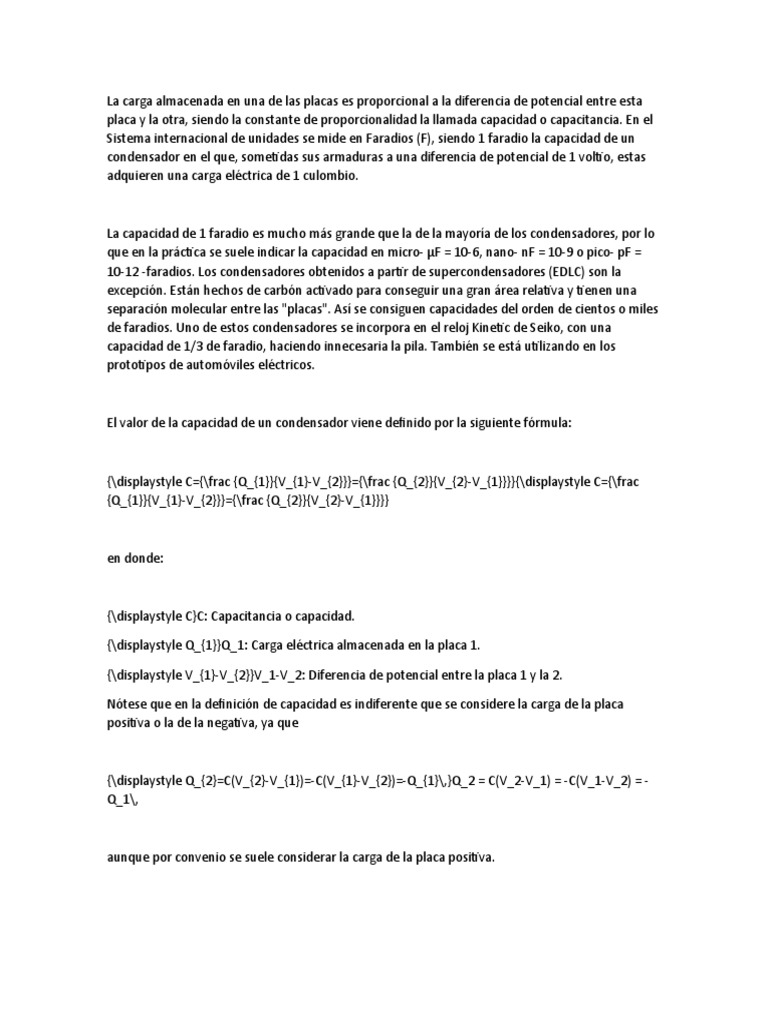 La carga almacenada en una de las placas es proporcional a la diferencia de potencial entre esta placa y la otra, siendo la constante de proporcionalidad la llamada capacidad o capacitancia. En el Sistema internacional de unidades se mide en Faradios (F), siendo 1 faradio la capacidad de un condensador en el que, sometidas sus armaduras a una diferencia de potencial de 1 voltio, estas adquieren una carga eléctrica de 1 culombio.

La capacidad de 1 faradio es mucho más grande que la de la mayoría de los condensadores, por lo que en la práctica se suele indicar la capacidad en micro- µF = 10-6, nano- nF = 10-9 o pico- pF = 10-12 -faradios. Los condensadores obtenidos a partir de supercondensadores (EDLC) son la excepción. Están hechos de carbón activado para conseguir una gran área relativa y tienen una separación molecular entre las "placas". Así se consiguen capacidades del orden de cientos o miles de faradios. Uno de estos condensadores se incorpora en el reloj Kinetic de Seiko, con una capacidad de 1/3 de faradio, haciendo innecesaria la pila. También se está utilizando en los prototipos de automóviles eléctricos.

El valor de la capacidad de un condensador viene definido por la siguiente fórmula:

{\displaystyle C={\frac {Q_{1}}{V_{1}-V_{2}}}={\frac {Q_{2}}{V_{2}-V_{1}}}}{\displaystyle C={\frac {Q_{1}}{V_{1}-V_{2}}}={\frac {Q_{2}}{V_{2}-V_{1}}}}

en donde:

{\displaystyle C}C: Capacitancia o capacidad.

{\displaystyle Q_{1}}Q_1: Carga eléctrica almacenada en la placa 1.

{\displaystyle V_{1}-V_{2}}V_1-V_2: Diferencia de potencial entre la placa 1 y la 2.

Nótese que en la definición de capacidad es indiferente que se considere la carga de la placa positiva o la de la negativa, ya que

{\displaystyle Q_{2}=C(V_{2}-V_{1})=-C(V_{1}-V_{2})=-Q_{1}\,}Q_2 = C(V_2-V_1) = -C(V_1-V_2) = -Q_1\,

aunque por convenio se suele considerar la carga de la placa positiva.